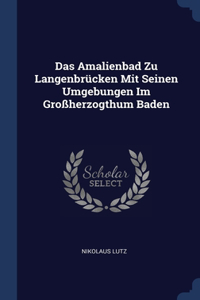 Das Amalienbad Zu Langenbrücken Mit Seinen Umgebungen Im Großherzogthum Baden

Scholar SELECT

NIKOLAUS LUTZ